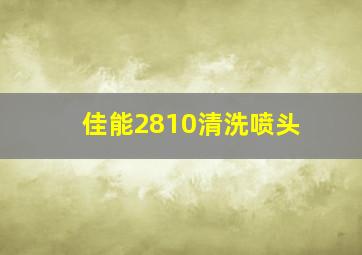 佳能2810清洗喷头